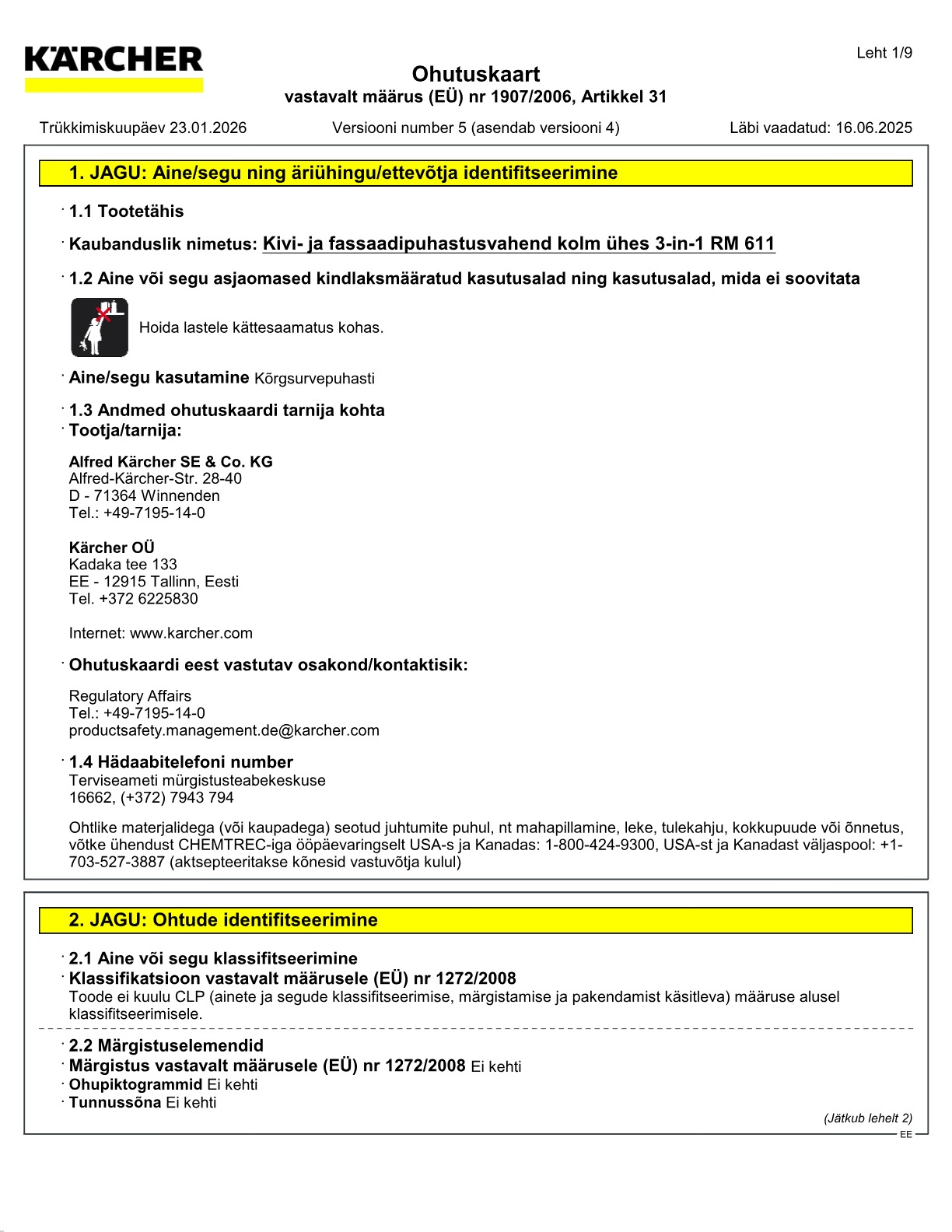 KÄRCHER

Leht 1/9

Ohutuskaart
vastavalt määrus (EÜ) nr 1907/2006, Artikkel 31

Trükkimiskuupäev 23.01.2026 Versiooni number 5 (asendab versiooni 4) Läbi vaadatud: 16.06.2025

1. JAGU: Aine/segu ning äriühingu/ettevõtja identifitseerimine

· 1.1 Tootetähis

· Kaubanduslik nimetus: Kivi- ja fassaadipuhastusvahend kolm ühes 3-in-1 RM 611

· 1.2 Aine või segu asjaomased kindlaksmääratud kasutusalad ning kasutusalad, mida ei soovitata

Hoida lastele kättesaamatus kohas.

· Aine/segu kasutamine Kõrgsurvepuhasti

· 1.3 Andmed ohutuskaardi tarnija kohta
· Tootja/tarnija:

Alfred Kärcher SE & Co. KG
Alfred-Kärcher-Str. 28-40
D - 71364 Winnenden
Tel.: +49-7195-14-0

Kärcher OÜ
Kadaka tee 133
EE - 12915 Tallinn, Eesti
Tel. +372 6225830

Internet: www.karcher.com

· Ohutuskaardi eest vastutav osakond/kontaktisik:

Regulatory Affairs
Tel.: +49-7195-14-0
productsafety.management.de@karcher.com

· 1.4 Hädaabitelefoni number
Terviseameti mürgistusteabekeskuse
16662, (+372) 7943 794

Ohtlike materjalidega (või kaupadega) seotud juhtumite puhul, nt mahapillamine, leke, tulekahju, kokkupuude või õnnetus, võtke ühendust CHEMTREC-iga ööpäevaringselt USA-s ja Kanadas: 1-800-424-9300, USA-st ja Kanadast väljaspool: +1-703-527-3887 (aktsepteeritakse kõnesid vastuvõtja kulul)

2. JAGU: Ohtude identifitseerimine

· 2.1 Aine või segu klassifitseerimine
· Klassifikatsioon vastavalt määrusele (EÜ) nr 1272/2008
Toode ei kuulu CLP (ainete ja segude klassifitseerimise, märgistamise ja pakendamist käsitleva) määruse alusel klassifitseerimisele.

· 2.2 Märgistuselemendid
· Märgistus vastavalt määrusele (EÜ) nr 1272/2008 Ei kehti
· Ohupiktogrammid Ei kehti
· Tunnussõna Ei kehti

(Jätkub lehelt 2)

EE